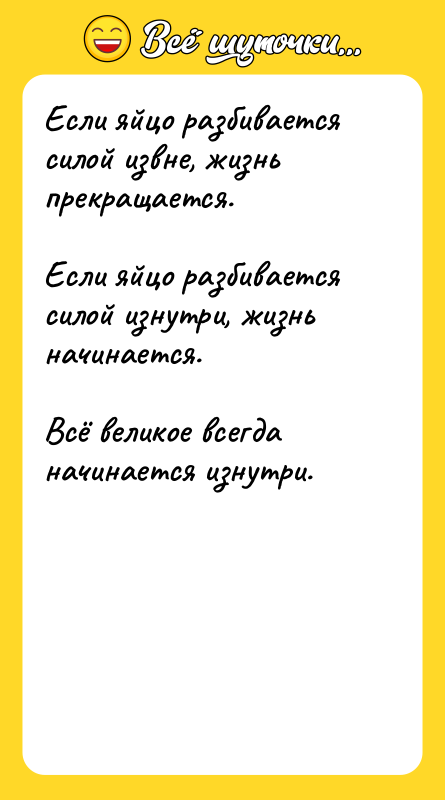 Всё шуточки...

Если яйцо разбивается силой извне, жизнь прекращается.

Если яйцо разбивается силой изнутри, жизнь начинается.

Всё великое всегда начинается изнутри.